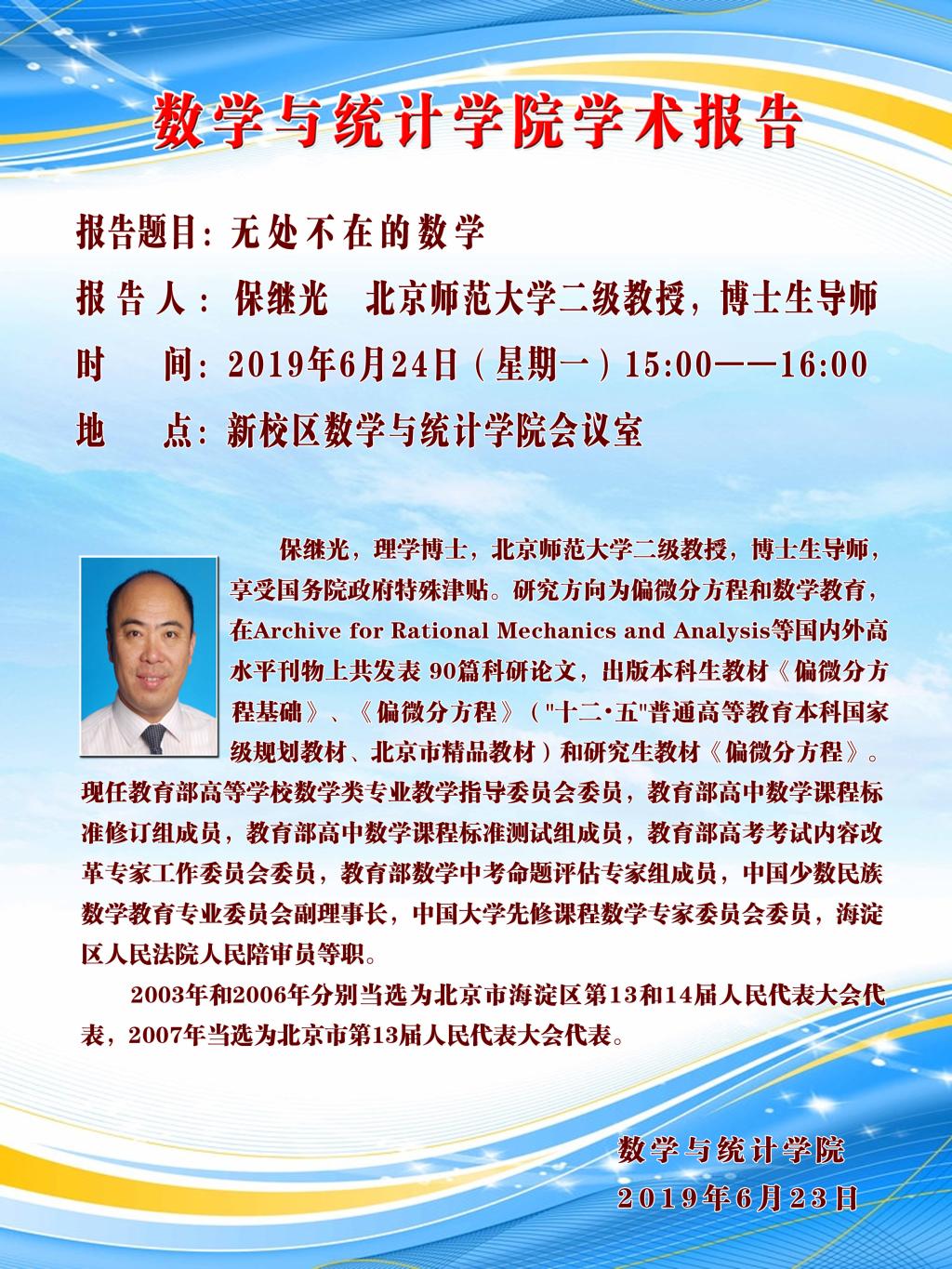 数学与统计学院学术报告

报告题目：无处不在的数学

报 告 人：保继光　北京师范大学二级教授，博士生导师

时　　间：2019年6月24日（星期一）15:00——16:00

地　　点：新校区数学与统计学院会议室

保继光，理学博士，北京师范大学二级教授，博士生导师，享受国务院政府特殊津贴。研究方向为偏微分方程和数学教育，在Archive for Rational Mechanics and Analysis等国内外高水平刊物上共发表 90篇科研论文，出版本科生教材《偏微分方程基础》、《偏微分方程》（"十二·五"普通高等教育本科国家级规划教材、北京市精品教材）和研究生教材《偏微分方程》。现任教育部高等学校数学类专业教学指导委员会委员，教育部高中数学课程标准修订组成员，教育部高中数学课程标准测试组成员，教育部高考考试内容改革专家工作委员会委员，教育部数学中考命题评估专家组成员，中国少数民族数学教育专业委员会副理事长，中国大学先修课程数学专家委员会委员，海淀区人民法院人民陪审员等职。

2003年和2006年分别当选为北京市海淀区第13和14届人民代表大会代表，2007年当选为北京市第13届人民代表大会代表。

数学与统计学院
2019年6月23日